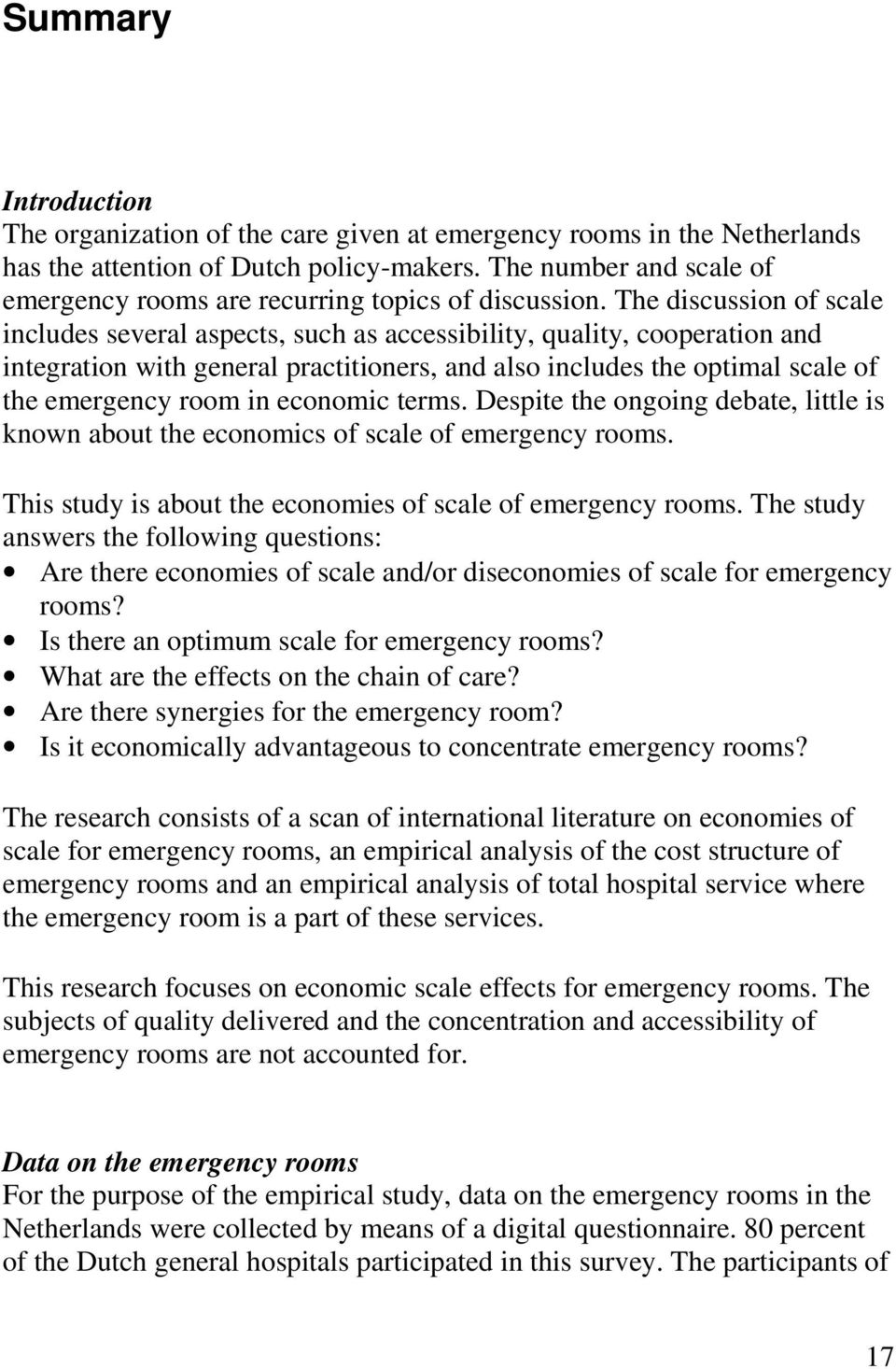 Summary

Introduction
The organization of the care given at emergency rooms in the Netherlands has the attention of Dutch policy-makers. The number and scale of emergency rooms are recurring topics of discussion. The discussion of scale includes several aspects, such as accessibility, quality, cooperation and integration with general practitioners, and also includes the optimal scale of the emergency room in economic terms. Despite the ongoing debate, little is known about the economics of scale of emergency rooms.

This study is about the economies of scale of emergency rooms. The study answers the following questions:
• Are there economies of scale and/or diseconomies of scale for emergency rooms?
• Is there an optimum scale for emergency rooms?
• What are the effects on the chain of care?
• Are there synergies for the emergency room?
• Is it economically advantageous to concentrate emergency rooms?

The research consists of a scan of international literature on economies of scale for emergency rooms, an empirical analysis of the cost structure of emergency rooms and an empirical analysis of total hospital service where the emergency room is a part of these services.

This research focuses on economic scale effects for emergency rooms. The subjects of quality delivered and the concentration and accessibility of emergency rooms are not accounted for.

Data on the emergency rooms
For the purpose of the empirical study, data on the emergency rooms in the Netherlands were collected by means of a digital questionnaire. 80 percent of the Dutch general hospitals participated in this survey. The participants of

17